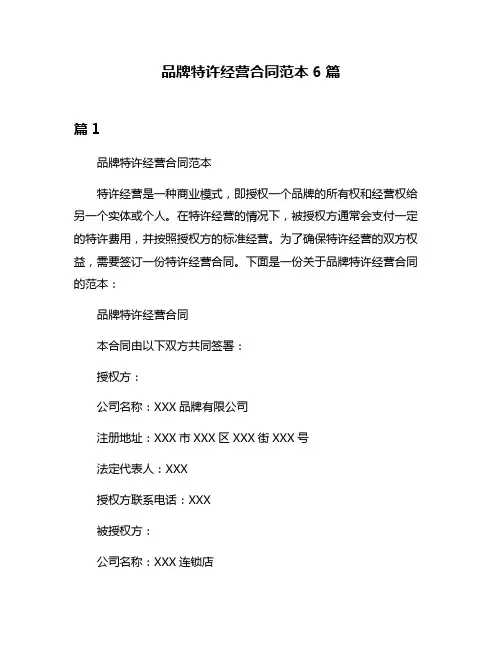 品牌特许经营合同范本 6 篇

篇 1

品牌特许经营合同范本

特许经营是一种商业模式，即授权一个品牌的所有权和经营权给另一个实体或个人。在特许经营的情况下，被授权方通常会支付一定的特许费用，并按照授权方的标准经营。为了确保特许经营的双方权益，需要签订一份特许经营合同。下面是一份关于品牌特许经营合同的范本：

品牌特许经营合同

本合同由以下双方共同签署：

授权方：

公司名称：XXX 品牌有限公司

注册地址：XXX 市 XXX 区 XXX 街 XXX 号

法定代表人：XXX

授权方联系电话：XXX

被授权方：

公司名称：XXX 连锁店